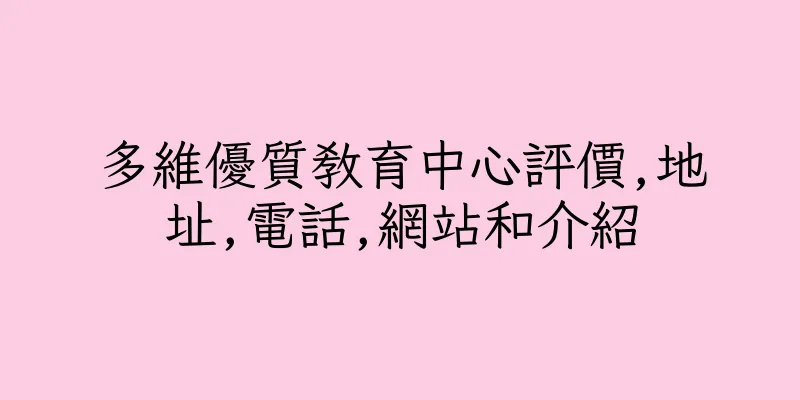 多維優質教育中心評價,地址,電話,網站和介紹